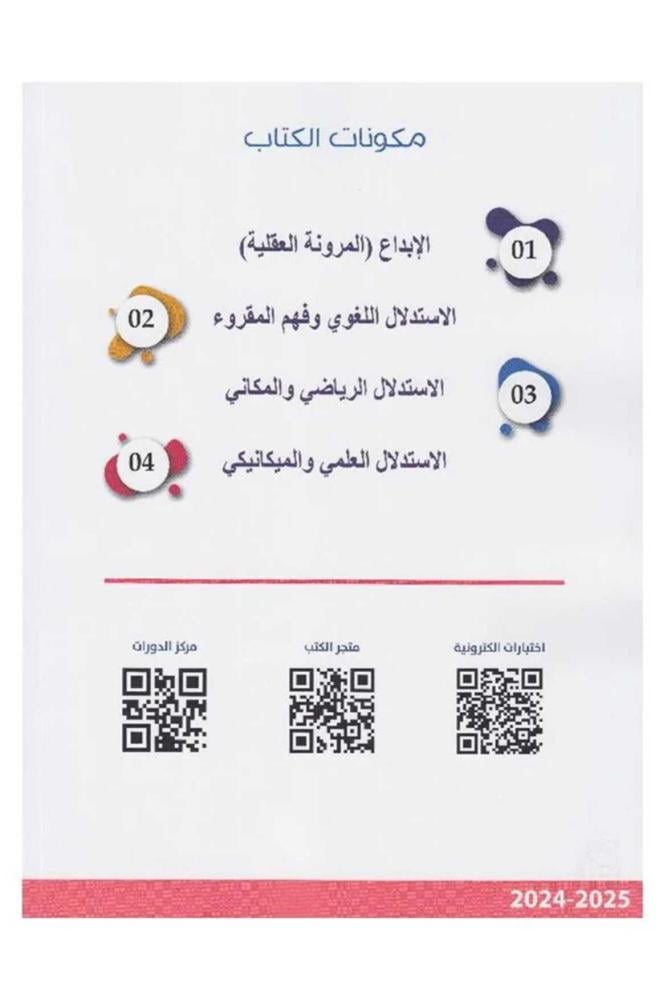 مكونات الكتاب

01 الإبداع (المرونة العقلية)

02 الاستدلال اللغوي وفهم المقروء

03 الاستدلال الرياضي والمكاني

04 الاستدلال العلمي والميكانيكي

اختبارات الكترونية

متجر الكتب

مركز الدورات

2024-2025